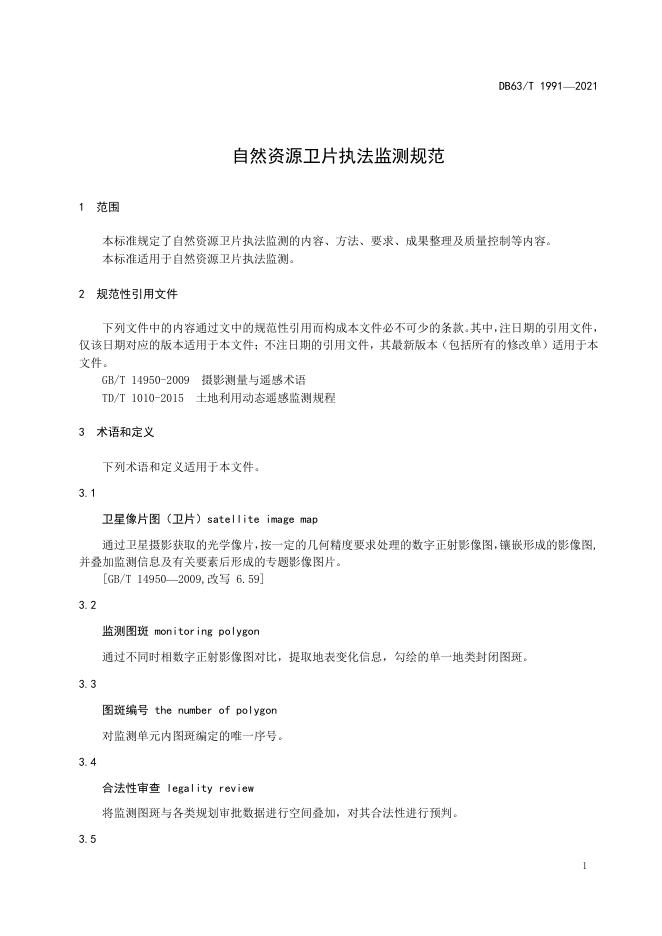 DB63/T 1991—2021

自然资源卫片执法监测规范

1 范围

本标准规定了自然资源卫片执法监测的内容、方法、要求、成果整理及质量控制等内容。
本标准适用于自然资源卫片执法监测。

2 规范性引用文件

下列文件中的内容通过文中的规范性引用而构成本文件必不可少的条款。其中，注日期的引用文件，仅该日期对应的版本适用于本文件；不注日期的引用文件，其最新版本（包括所有的修改单）适用于本文件。
GB/T 14950-2009 摄影测量与遥感术语
TD/T 1010-2015 土地利用动态遥感监测规程

3 术语和定义

下列术语和定义适用于本文件。

3.1

卫星像片图（卫片）satellite image map

通过卫星摄影获取的光学像片，按一定的几何精度要求处理的数字正射影像图，镶嵌形成的影像图，并叠加监测信息及有关要素后形成的专题影像图片。
[GB/T 14950—2009，改写 6.59]

3.2

监测图斑 monitoring polygon

通过不同时相数字正射影像图对比，提取地表变化信息，勾绘的单一地类封闭图斑。

3.3

图斑编号 the number of polygon

对监测单元内图斑编定的唯一序号。

3.4

合法性审查 legality review

将监测图斑与各类规划审批数据进行空间叠加，对其合法性进行预判。

3.5

1